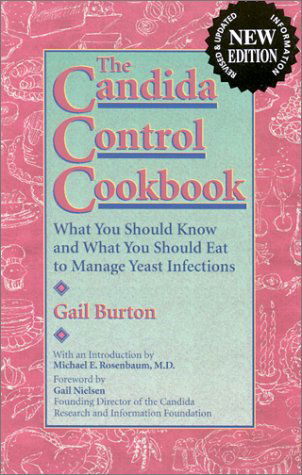 REVISED & UPDATED INFORMATION
NEW EDITION

The Candida Control Cookbook

What You Should Know and What You Should Eat to Manage Yeast Infections

Gail Burton

With an Introduction by
Michael E. Rosenbaum, M.D.

Foreword by
Gail Nielsen
Founding Director of the Candida Research and Information Foundation